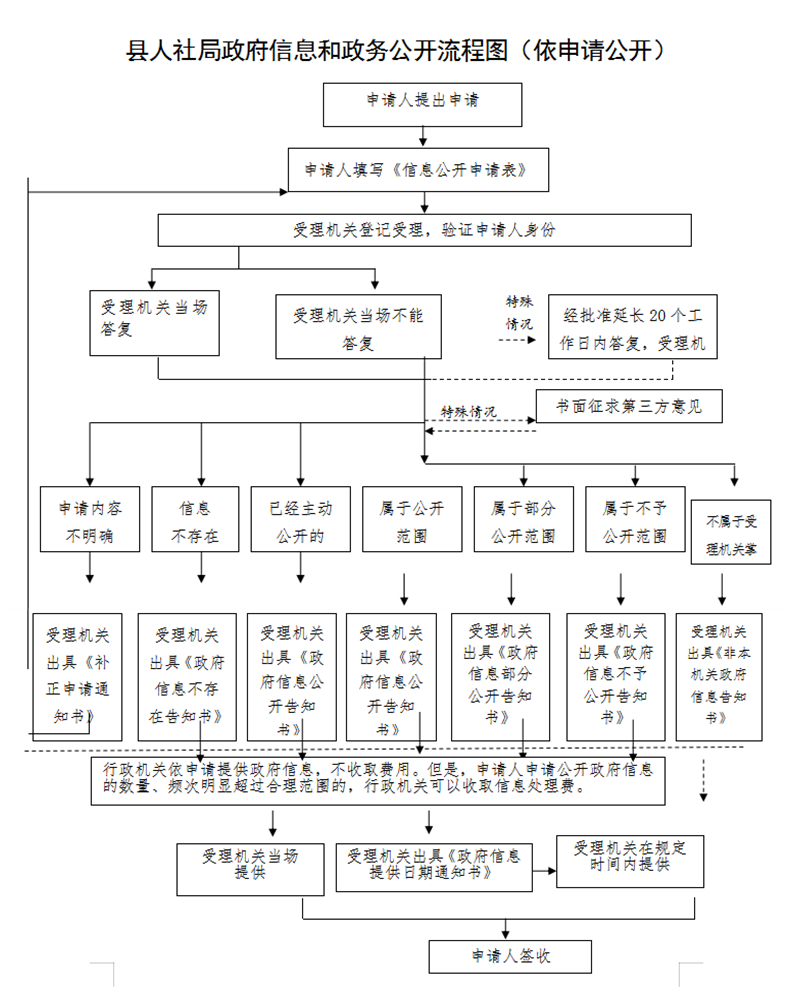 县人社局政府信息和政务公开流程图（依申请公开）

申请人提出申请

申请人填写《信息公开申请表》

受理机关登记受理，验证申请人身份

受理机关当场答复

受理机关当场不能答复

特殊情况

经批准延长20个工作日内答复，受理机

特殊情况

书面征求第三方意见

申请内容不明确

信息不存在

已经主动公开的

属于公开范围

属于部分公开范围

属于不予公开范围

不属于受理机关掌

受理机关出具《补正申请通知书》

受理机关出具《政府信息不存在告知书》

受理机关出具《政府信息公开告知书》

受理机关出具《政府信息公开告知书》

受理机关出具《政府信息部分公开告知书》

受理机关出具《政府信息不予公开告知书》

受理机关出具《非本机关政府信息告知书》

行政机关依申请提供政府信息，不收取费用。但是，申请人申请公开政府信息的数量、频次明显超过合理范围的，行政机关可以收取信息处理费。

受理机关当场提供

受理机关出具《政府信息提供日期通知书》

受理机关在规定时间内提供

申请人签收